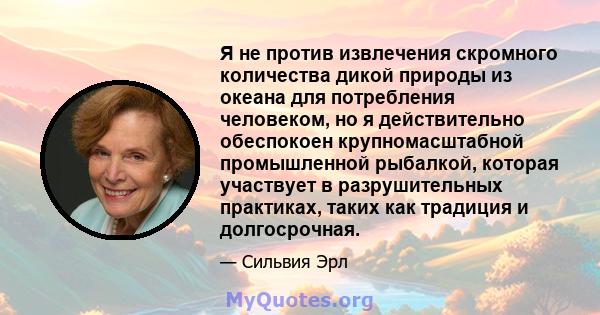 Я не против извлечения скромного количества дикой природы из океана для потребления человеком, но я действительно обеспокоен крупномасштабной промышленной рыбалкой, которая участвует в разрушительных практиках, таких как традиция и долгосрочная.

— Сильвия Эрл

MyQuotes.org